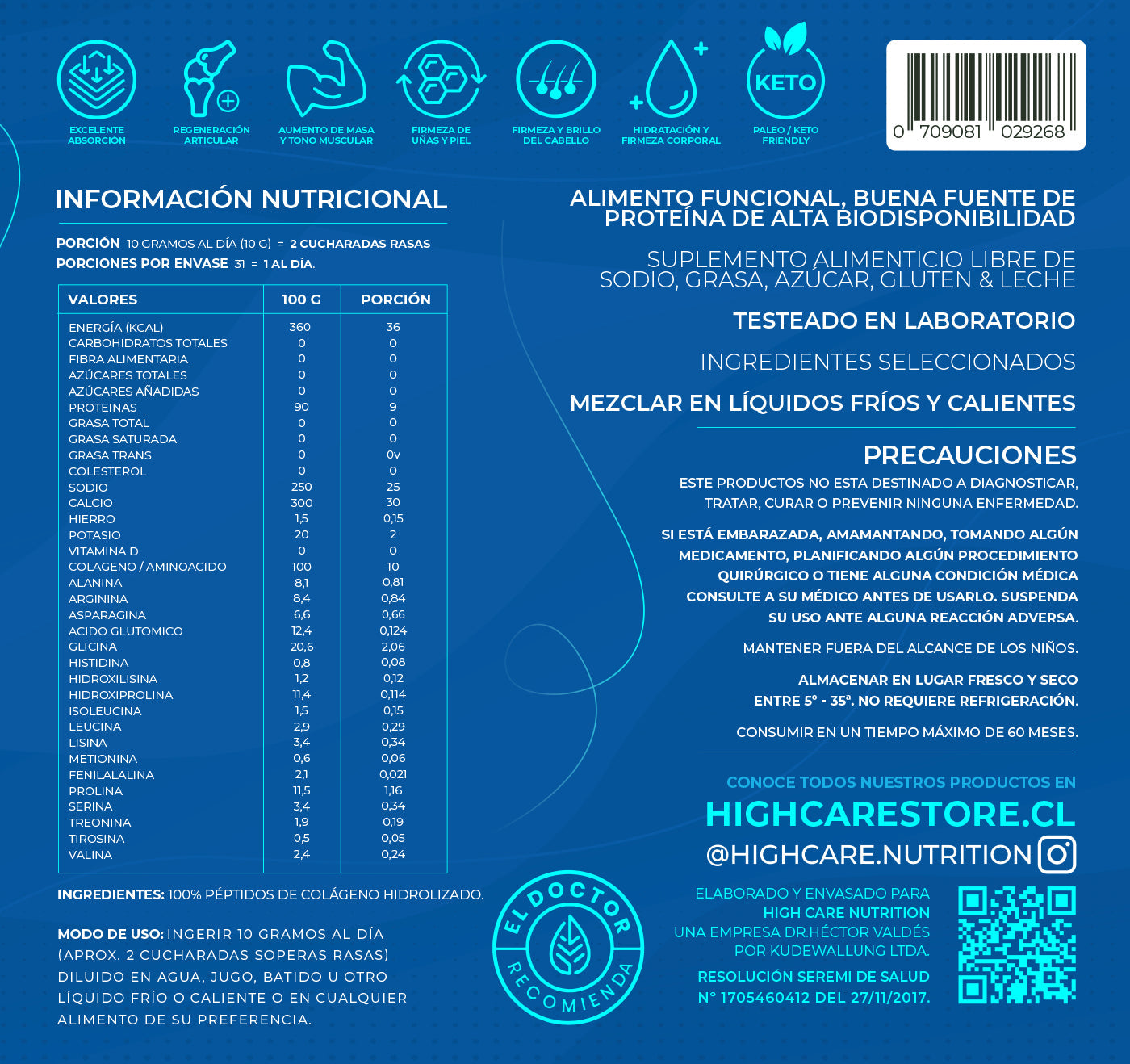 EXCELENTE ABSORCIÓN

REGENERACIÓN ARTICULAR

AUMENTO DE MASA Y TONO MUSCULAR

FIRMEZA DE UÑAS Y PIEL

FIRMEZA Y BRILLO DEL CABELLO

HIDRATACIÓN Y FIRMEZA CORPORAL

KETO

PALEO / KETO FRIENDLY

0 709081 029268

INFORMACIÓN NUTRICIONAL

PORCIÓN 10 GRAMOS AL DÍA (10 G) = 2 CUCHARADAS RASAS
PORCIONES POR ENVASE 31 = 1 AL DÍA.

| VALORES | 100 G | PORCIÓN |
|---|---|---|
| ENERGÍA (KCAL) | 360 | 36 |
| CARBOHIDRATOS TOTALES | 0 | 0 |
| FIBRA ALIMENTARIA | 0 | 0 |
| AZÚCARES TOTALES | 0 | 0 |
| AZÚCARES AÑADIDAS | 0 | 0 |
| PROTEINAS | 90 | 9 |
| GRASA TOTAL | 0 | 0 |
| GRASA SATURADA | 0 | 0 |
| GRASA TRANS | 0 | 0v |
| COLESTEROL | 0 | 0 |
| SODIO | 250 | 25 |
| CALCIO | 300 | 30 |
| HIERRO | 1,5 | 0,15 |
| POTASIO | 20 | 2 |
| VITAMINA D | 0 | 0 |
| COLAGENO / AMINOACIDO | 100 | 10 |
| ALANINA | 8,1 | 0,81 |
| ARGININA | 8,4 | 0,84 |
| ASPARAGINA | 6,6 | 0,66 |
| ACIDO GLUTOMICO | 12,4 | 0,124 |
| GLICINA | 20,6 | 2,06 |
| HISTIDINA | 0,8 | 0,08 |
| HIDROXILISINA | 1,2 | 0,12 |
| HIDROXIPROLINA | 11,4 | 0,114 |
| ISOLEUCINA | 1,5 | 0,15 |
| LEUCINA | 2,9 | 0,29 |
| LISINA | 3,4 | 0,34 |
| METIONINA | 0,6 | 0,06 |
| FENILALALINA | 2,1 | 0,021 |
| PROLINA | 11,5 | 1,16 |
| SERINA | 3,4 | 0,34 |
| TREONINA | 1,9 | 0,19 |
| TIROSINA | 0,5 | 0,05 |
| VALINA | 2,4 | 0,24 |

INGREDIENTES: 100% PÉPTIDOS DE COLÁGENO HIDROLIZADO.

MODO DE USO: INGERIR 10 GRAMOS AL DÍA (APROX. 2 CUCHARADAS SOPERAS RASAS) DILUIDO EN AGUA, JUGO, BATIDO U OTRO LÍQUIDO FRÍO O CALIENTE O EN CUALQUIER ALIMENTO DE SU PREFERENCIA.

EL DOCTOR RECOMIENDA

ALIMENTO FUNCIONAL, BUENA FUENTE DE PROTEÍNA DE ALTA BIODISPONIBILIDAD

SUPLEMENTO ALIMENTICIO LIBRE DE SODIO, GRASA, AZÚCAR, GLUTEN & LECHE

TESTEADO EN LABORATORIO

INGREDIENTES SELECCIONADOS

MEZCLAR EN LÍQUIDOS FRÍOS Y CALIENTES

PRECAUCIONES

ESTE PRODUCTOS NO ESTA DESTINADO A DIAGNOSTICAR, TRATAR, CURAR O PREVENIR NINGUNA ENFERMEDAD.

SI ESTÁ EMBARAZADA, AMAMANTANDO, TOMANDO ALGÚN MEDICAMENTO, PLANIFICANDO ALGÚN PROCEDIMIENTO QUIRÚRGICO O TIENE ALGUNA CONDICIÓN MÉDICA CONSULTE A SU MÉDICO ANTES DE USARLO. SUSPENDA SU USO ANTE ALGUNA REACCIÓN ADVERSA.

MANTENER FUERA DEL ALCANCE DE LOS NIÑOS.

ALMACENAR EN LUGAR FRESCO Y SECO ENTRE 5° - 35ª. NO REQUIERE REFRIGERACIÓN.

CONSUMIR EN UN TIEMPO MÁXIMO DE 60 MESES.

CONOCE TODOS NUESTROS PRODUCTOS EN
HIGHCARESTORE.CL
@HIGHCARE.NUTRITION

ELABORADO Y ENVASADO PARA HIGH CARE NUTRITION UNA EMPRESA DR.HÉCTOR VALDÉS POR KUDEWALLUNG LTDA.

RESOLUCIÓN SEREMI DE SALUD N° 1705460412 DEL 27/11/2017.